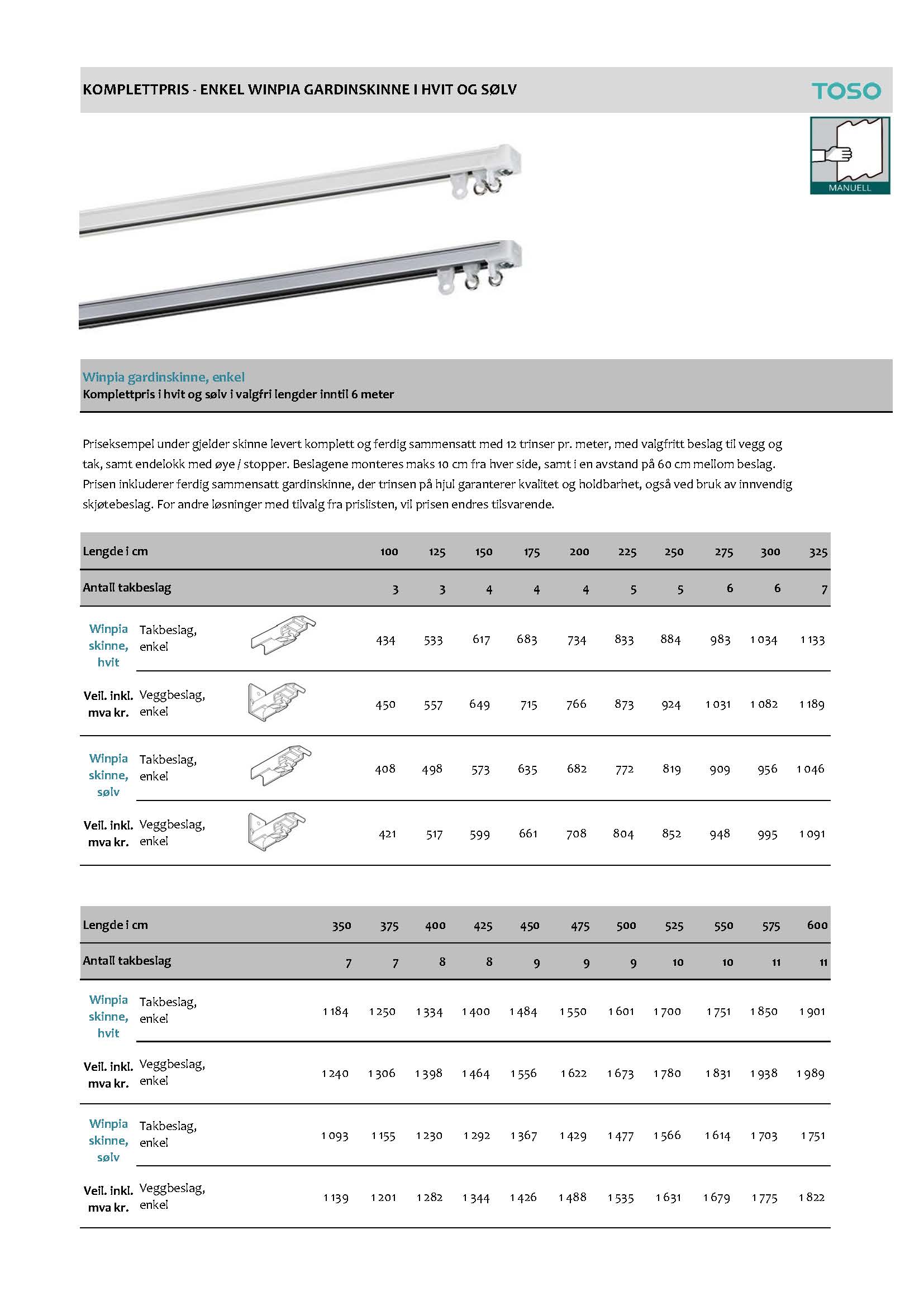 KOMPLETTPRIS - ENKEL WINPIA GARDINSKINNE I HVIT OG SØLV

TOSO

MANUELL

Winpia gardinskinne, enkel
Komplettpris i hvit og sølv i valgfri lengder inntil 6 meter

Priseksempel under gjelder skinne levert komplett og ferdig sammensatt med 12 trinser pr. meter, med valgfritt beslag til vegg og tak, samt endelokk med øye / stopper. Beslagene monteres maks 10 cm fra hver side, samt i en avstand på 60 cm mellom beslag. Prisen inkluderer ferdig sammensatt gardinskinne, der trinsen på hjul garanterer kvalitet og holdbarhet, også ved bruk av innvendig skjøtebeslag. For andre løsninger med tilvalg fra prislisten, vil prisen endres tilsvarende.

| Lengde i cm | | 100 | 125 | 150 | 175 | 200 | 225 | 250 | 275 | 300 | 325 |
|---|---|---|---|---|---|---|---|---|---|---|---|
| Antall takbeslag | | 3 | 3 | 4 | 4 | 4 | 5 | 5 | 6 | 6 | 7 |
| Winpia skinne, hvit | Takbeslag, enkel | 434 | 533 | 617 | 683 | 734 | 833 | 884 | 983 | 1 034 | 1 133 |
| Veil. inkl. mva kr. | Veggbeslag, enkel | 450 | 557 | 649 | 715 | 766 | 873 | 924 | 1 031 | 1 082 | 1 189 |
| Winpia skinne, sølv | Takbeslag, enkel | 408 | 498 | 573 | 635 | 682 | 772 | 819 | 909 | 956 | 1 046 |
| Veil. inkl. mva kr. | Veggbeslag, enkel | 421 | 517 | 599 | 661 | 708 | 804 | 852 | 948 | 995 | 1 091 |

| Lengde i cm | | 350 | 375 | 400 | 425 | 450 | 475 | 500 | 525 | 550 | 575 | 600 |
|---|---|---|---|---|---|---|---|---|---|---|---|---|
| Antall takbeslag | | 7 | 7 | 8 | 8 | 9 | 9 | 9 | 10 | 10 | 11 | 11 |
| Winpia skinne, hvit | Takbeslag, enkel | 1 184 | 1 250 | 1 334 | 1 400 | 1 484 | 1 550 | 1 601 | 1 700 | 1 751 | 1 850 | 1 901 |
| Veil. inkl. mva kr. | Veggbeslag, enkel | 1 240 | 1 306 | 1 398 | 1 464 | 1 556 | 1 622 | 1 673 | 1 780 | 1 831 | 1 938 | 1 989 |
| Winpia skinne, sølv | Takbeslag, enkel | 1 093 | 1 155 | 1 230 | 1 292 | 1 367 | 1 429 | 1 477 | 1 566 | 1 614 | 1 703 | 1 751 |
| Veil. inkl. mva kr. | Veggbeslag, enkel | 1 139 | 1 201 | 1 282 | 1 344 | 1 426 | 1 488 | 1 535 | 1 631 | 1 679 | 1 775 | 1 822 |